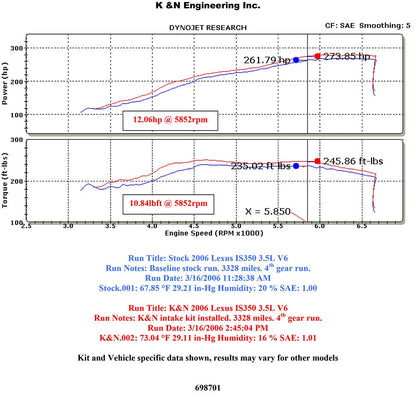 K &N Engineering Inc.

DYNOJET RESEARCH

CF: SAE Smoothing: 5

Power (hp)

300
200
100

261.79 hp
273.85 hp

12.06hp @ 5852rpm

Torque (ft-lbs)

300
200
100

235.02 ft-lbs
245.86 ft-lbs

10.84lbft @ 5852rpm

X = 5.850

2.5 3.0 3.5 4.0 4.5 5.0 5.5 6.0 6.5

Engine Speed (RPM x1000)

Run Title: Stock 2006 Lexus IS350 3.5L V6
Run Notes: Baseline stock run. 3328 miles. 4$^{th}$ gear run.
Run Date: 3/16/2006 11:28:38 AM
Stock.001: 67.85 °F 29.21 in-Hg Humidity: 20 % SAE: 1.00

Run Title: K&N 2006 Lexus IS350 3.5L V6
Run Notes: K&N intake kit installed. 3328 miles. 4$^{th}$ gear run.
Run Date: 3/16/2006 2:45:04 PM
K&N.002: 73.04 °F 29.11 in-Hg Humidity: 16 % SAE: 1.01

Kit and Vehicle specific data shown, results may vary for other models

698701